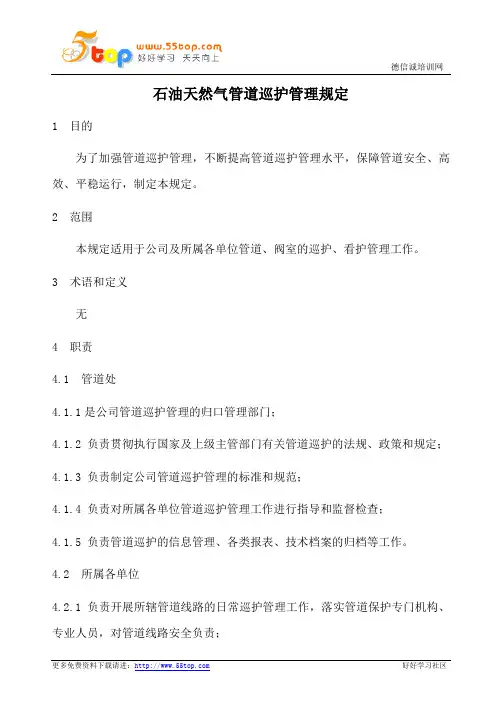 5top www.55top.com 好好学习 天天向上

德信诚培训网

石油天然气管道巡护管理规定

1 目的

为了加强管道巡护管理，不断提高管道巡护管理水平，保障管道安全、高效、平稳运行，制定本规定。

2 范围

本规定适用于公司及所属各单位管道、阀室的巡护、看护管理工作。

3 术语和定义

无

4 职责

4.1 管道处

4.1.1 是公司管道巡护管理的归口管理部门；

4.1.2 负责贯彻执行国家及上级主管部门有关管道巡护的法规、政策和规定；

4.1.3 负责制定公司管道巡护管理的标准和规范；

4.1.4 负责对所属各单位管道巡护管理工作进行指导和监督检查；

4.1.5 负责管道巡护的信息管理、各类报表、技术档案的归档等工作。

4.2 所属各单位

4.2.1 负责开展所辖管道线路的日常巡护管理工作，落实管道保护专门机构、专业人员，对管道线路安全负责；

更多免费资料下载请进：http://www.55top.com

好好学习社区